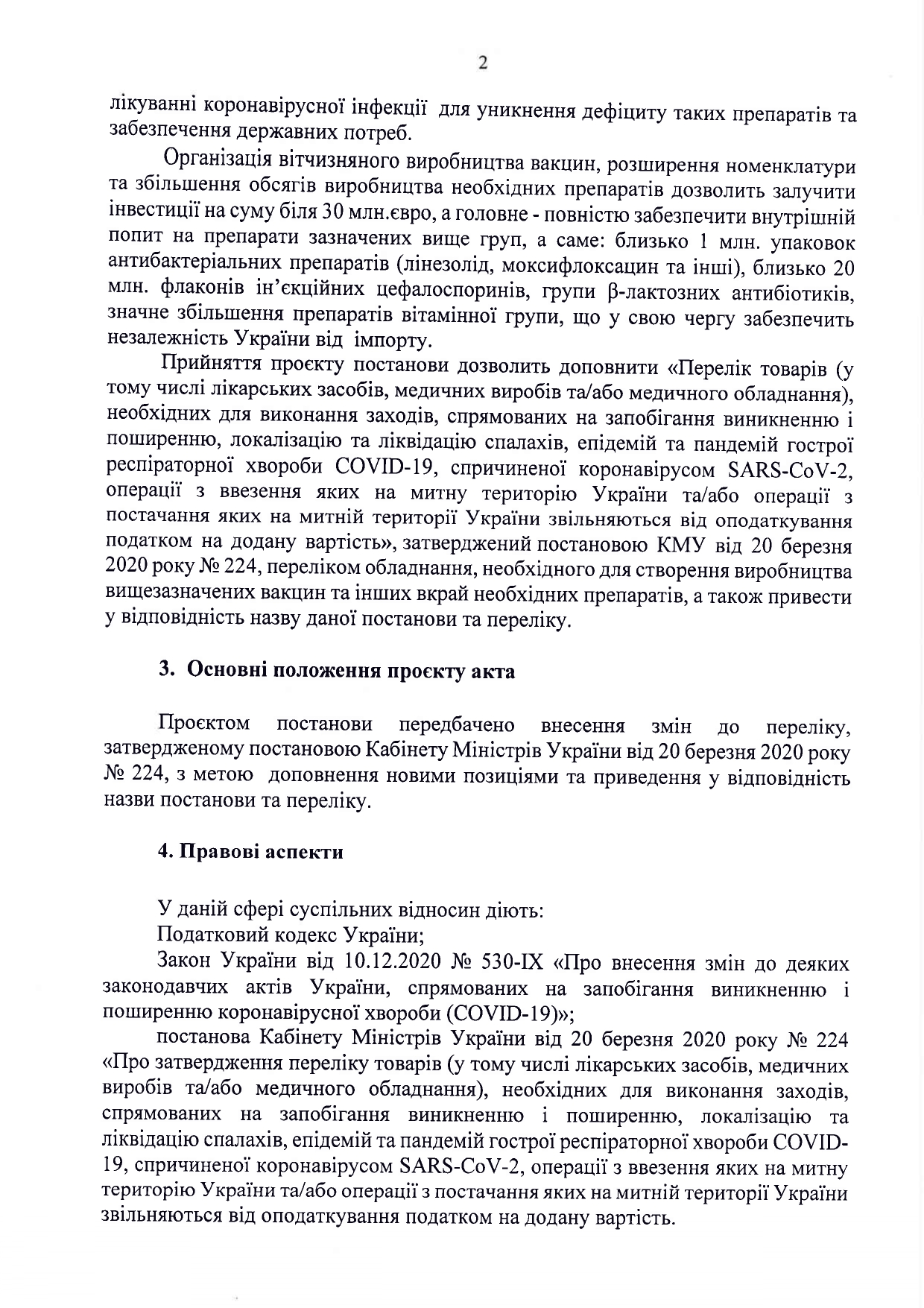 2

лікуванні коронавірусної інфекції для уникнення дефіциту таких препаратів та забезпечення державних потреб.

Організація вітчизняного виробництва вакцин, розширення номенклатури та збільшення обсягів виробництва необхідних препаратів дозволить залучити інвестиції на суму біля 30 млн.євро, а головне - повністю забезпечити внутрішній попит на препарати зазначених вище груп, а саме: близько 1 млн. упаковок антибактеріальних препаратів (лінезолід, моксифлоксацин та інші), близько 20 млн. флаконів ін'єкційних цефалоспоринів, групи β-лактозних антибіотиків, значне збільшення препаратів вітамінної групи, що у свою чергу забезпечить незалежність України від імпорту.

Прийняття проєкту постанови дозволить доповнити «Перелік товарів (у тому числі лікарських засобів, медичних виробів та/або медичного обладнання), необхідних для виконання заходів, спрямованих на запобігання виникненню і поширенню, локалізацію та ліквідацію спалахів, епідемій та пандемій гострої респіраторної хвороби COVID-19, спричиненої коронавірусом SARS-CoV-2, операції з ввезення яких на митну територію України та/або операції з постачання яких на митній території України звільняються від оподаткування податком на додану вартість», затверджений постановою КМУ від 20 березня 2020 року № 224, переліком обладнання, необхідного для створення виробництва вищезазначених вакцин та інших вкрай необхідних препаратів, а також привести у відповідність назву даної постанови та переліку.

3. Основні положення проєкту акта

Проєктом постанови передбачено внесення змін до переліку, затвердженому постановою Кабінету Міністрів України від 20 березня 2020 року № 224, з метою доповнення новими позиціями та приведення у відповідність назви постанови та переліку.

4. Правові аспекти

У даній сфері суспільних відносин діють:
Податковий кодекс України;
Закон України від 10.12.2020 № 530-IX «Про внесення змін до деяких законодавчих актів України, спрямованих на запобігання виникненню і поширенню коронавірусної хвороби (COVID-19)»;
постанова Кабінету Міністрів України від 20 березня 2020 року № 224 «Про затвердження переліку товарів (у тому числі лікарських засобів, медичних виробів та/або медичного обладнання), необхідних для виконання заходів, спрямованих на запобігання виникненню і поширенню, локалізацію та ліквідацію спалахів, епідемій та пандемій гострої респіраторної хвороби COVID-19, спричиненої коронавірусом SARS-CoV-2, операції з ввезення яких на митну територію України та/або операції з постачання яких на митній території України звільняються від оподаткування податком на додану вартість.